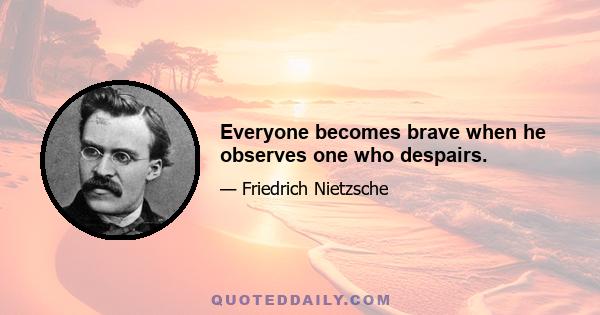 Everyone becomes brave when he observes one who despairs.

— Friedrich Nietzsche

QUOTEDDAILY.COM